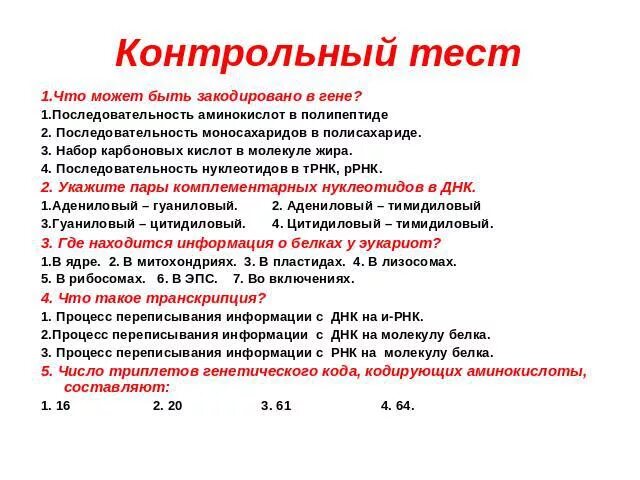 Контрольный тест

1.Что может быть закодировано в гене?

1.Последовательность аминокислот в полипептиде

2. Последовательность моносахаридов в полисахариде.

3. Набор карбоновых кислот в молекуле жира.

4. Последовательность нуклеотидов в тРНК, рРНК.

2. Укажите пары комплементарных нуклеотидов в ДНК.

1.Адениловый – гуаниловый.   2. Адениловый – тимидиловый

3.Гуаниловый – цитидиловый.   4. Цитидиловый – тимидиловый.

3. Где находится информация о белках у эукариот?

1.В ядре.  2. В митохондриях.  3. В пластидах.  4. В лизосомах.

5. В рибосомах.  6. В ЭПС.  7. Во включениях.

4. Что такое транскрипция?

1. Процесс переписывания информации с ДНК на и-РНК.

2.Процесс переписывания информации с ДНК на молекулу белка.

3. Процесс переписывания информации с РНК на молекулу белка.

5. Число триплетов генетического кода, кодирующих аминокислоты, составляют:

1. 16   2. 20   3. 61   4. 64.